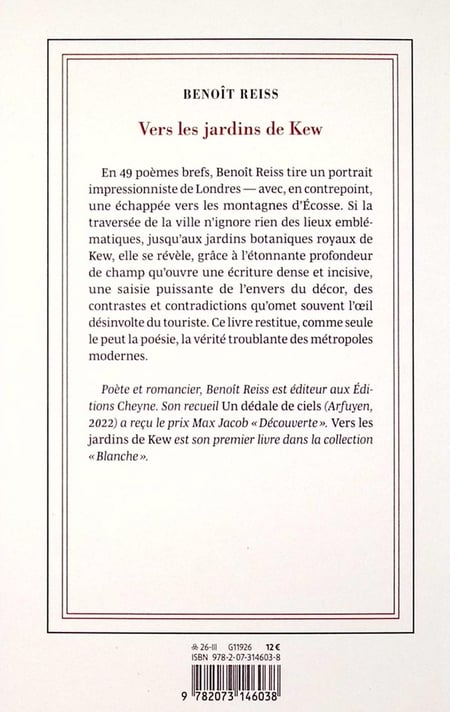 BENOÎT REISS

Vers les jardins de Kew

En 49 poèmes brefs, Benoît Reiss tire un portrait impressionniste de Londres — avec, en contrepoint, une échappée vers les montagnes d'Écosse. Si la traversée de la ville n'ignore rien des lieux emblématiques, jusqu'aux jardins botaniques royaux de Kew, elle se révèle, grâce à l'étonnante profondeur de champ qu'ouvre une écriture dense et incisive, une saisie puissante de l'envers du décor, des contrastes et contradictions qu'omet souvent l'œil désinvolte du touriste. Ce livre restitue, comme seule le peut la poésie, la vérité troublante des métropoles modernes.

Poète et romancier, Benoît Reiss est éditeur aux Éditions Cheyne. Son recueil Un dédale de ciels (Arfuyen, 2022) a reçu le prix Max Jacob « Découverte ». Vers les jardins de Kew est son premier livre dans la collection « Blanche ».

26-III G11926 12 €
ISBN 978-2-07-314603-8

9 782073 146038